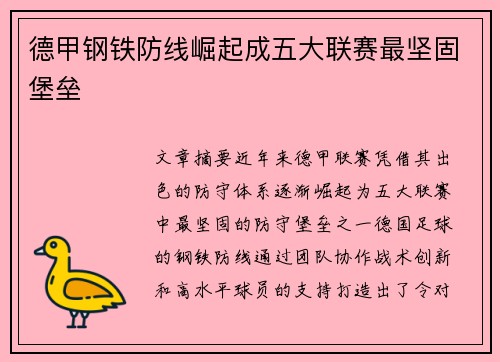 德甲钢铁防线崛起成五大联赛最坚固堡垒

文章摘要近年来德甲联赛凭借其出色的防守体系逐渐崛起为五大联赛中最坚固的防守堡垒之一德国足球的钢铁防线通过团队协作战术创新和高水平球员的支持打造出了令对